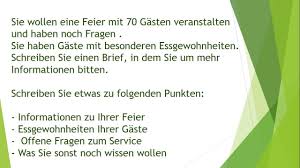 Sie wollen eine Feier mit 70 Gästen veranstalten und haben noch Fragen .
Sie haben Gäste mit besonderen Essgewohnheiten.
Schreiben Sie einen Brief, in dem Sie um mehr Informationen bitten.

Schreiben Sie etwas zu folgenden Punkten:

- Informationen zu Ihrer Feier
- Essgewohnheiten Ihrer Gäste
- Offene Fragen zum Service
- Was Sie sonst noch wissen wollen